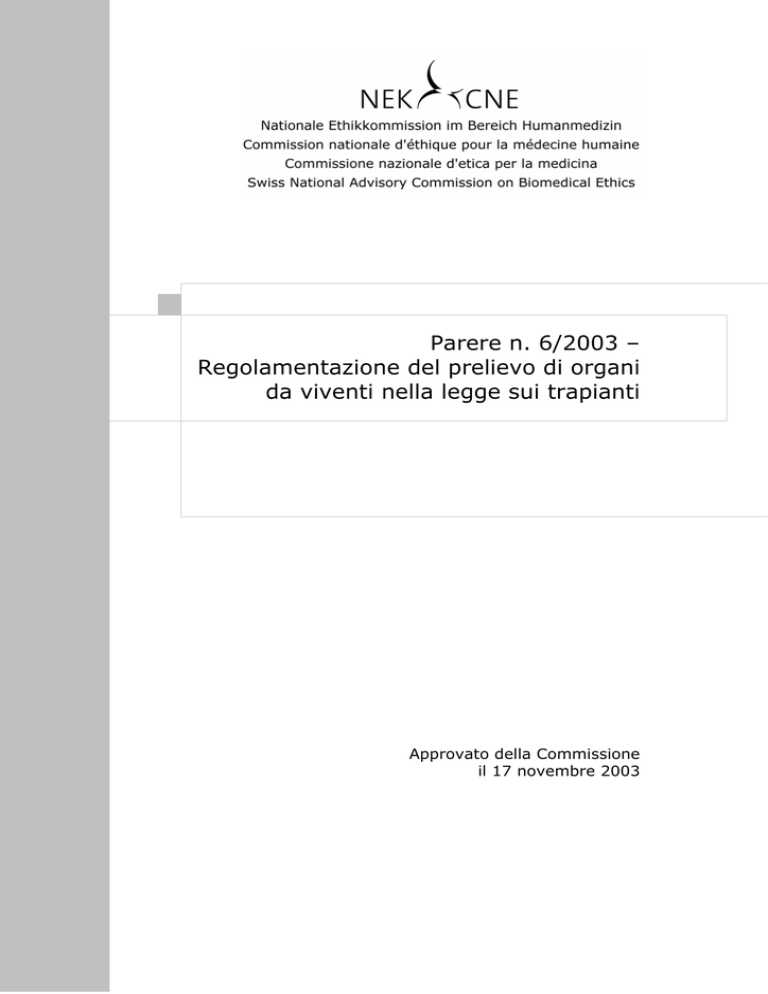 NEK CNE
Nationale Ethikkommission im Bereich Humanmedizin
Commission nationale d'éthique pour la médecine humaine
Commissione nazionale d'etica per la medicina
Swiss National Advisory Commission on Biomedical Ethics

Parere n. 6/2003 – Regolamentazione del prelievo di organi da viventi nella legge sui trapianti

Approvato della Commissione il 17 novembre 2003